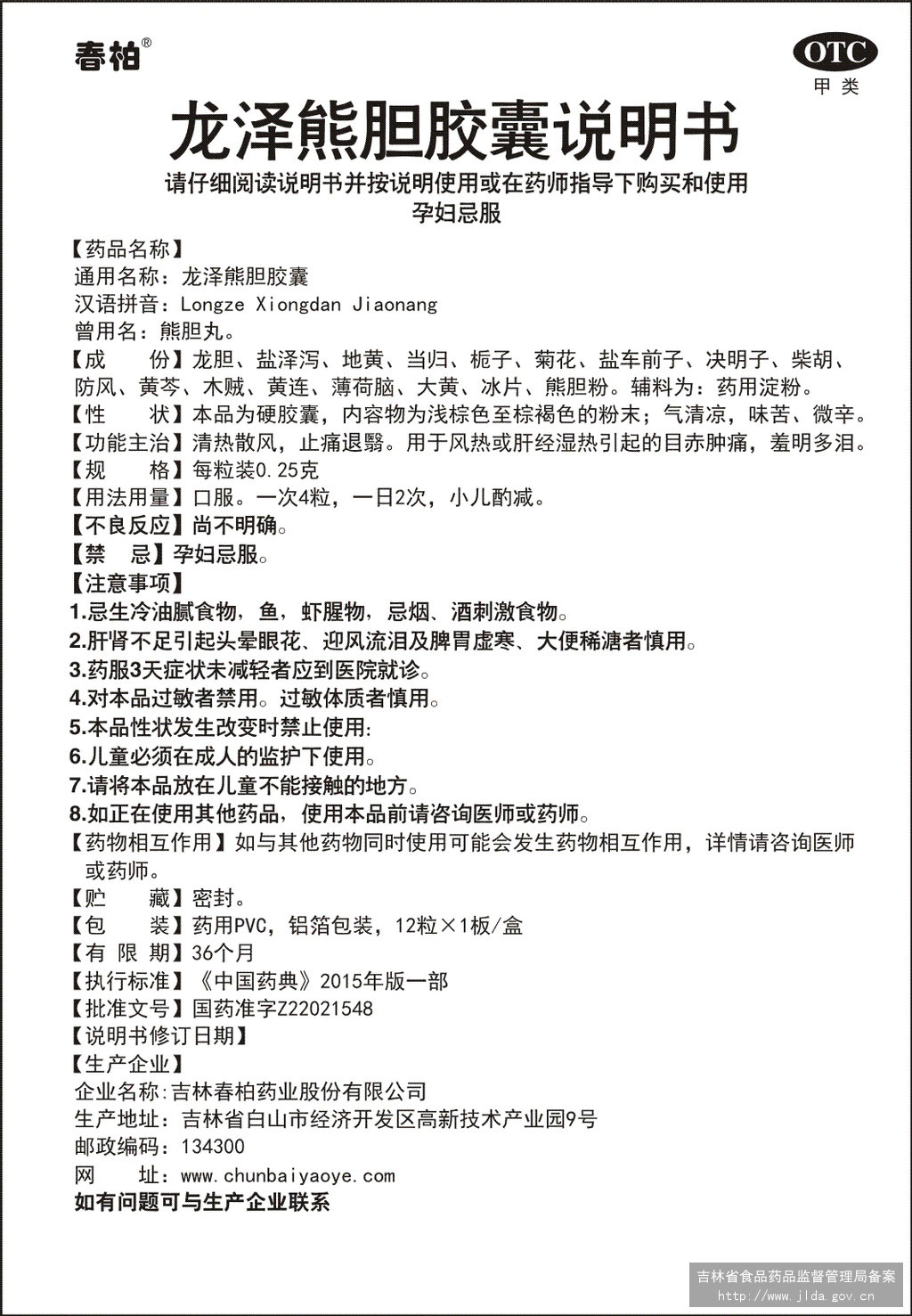 春柏®

OTC
甲类

龙泽熊胆胶囊说明书

请仔细阅读说明书并按说明使用或在药师指导下购买和使用
孕妇忌服

【药品名称】
通用名称：龙泽熊胆胶囊
汉语拼音：Longze Xiongdan Jiaonang
曾用名：熊胆丸。
【成　　份】龙胆、盐泽泻、地黄、当归、栀子、菊花、盐车前子、决明子、柴胡、防风、黄芩、木贼、黄连、薄荷脑、大黄、冰片、熊胆粉。辅料为：药用淀粉。
【性　　状】本品为硬胶囊，内容物为浅棕色至棕褐色的粉末；气清凉，味苦、微辛。
【功能主治】清热散风，止痛退翳。用于风热或肝经湿热引起的目赤肿痛，羞明多泪。
【规　　格】每粒装0.25克
【用法用量】口服。一次4粒，一日2次，小儿酌减。
【不良反应】尚不明确。
【禁　忌】孕妇忌服。
【注意事项】
1.忌生冷油腻食物，鱼，虾腥物，忌烟、酒刺激食物。
2.肝肾不足引起头晕眼花、迎风流泪及脾胃虚寒、大便稀溏者慎用。
3.药服3天症状未减轻者应到医院就诊。
4.对本品过敏者禁用。过敏体质者慎用。
5.本品性状发生改变时禁止使用:
6.儿童必须在成人的监护下使用。
7.请将本品放在儿童不能接触的地方。
8.如正在使用其他药品，使用本品前请咨询医师或药师。
【药物相互作用】如与其他药物同时使用可能会发生药物相互作用，详情请咨询医师或药师。
【贮　　藏】密封。
【包　　装】药用PVC，铝箔包装，12粒×1板/盒
【有 限 期】36个月
【执行标准】《中国药典》2015年版一部
【批准文号】国药准字Z22021548
【说明书修订日期】
【生产企业】
企业名称:吉林春柏药业股份有限公司
生产地址：吉林省白山市经济开发区高新技术产业园9号
邮政编码：134300
网　　址：www.chunbaiyaoye.com
如有问题可与生产企业联系

吉林省食品药品监督管理局备案
http://www.jlda.gov.cn